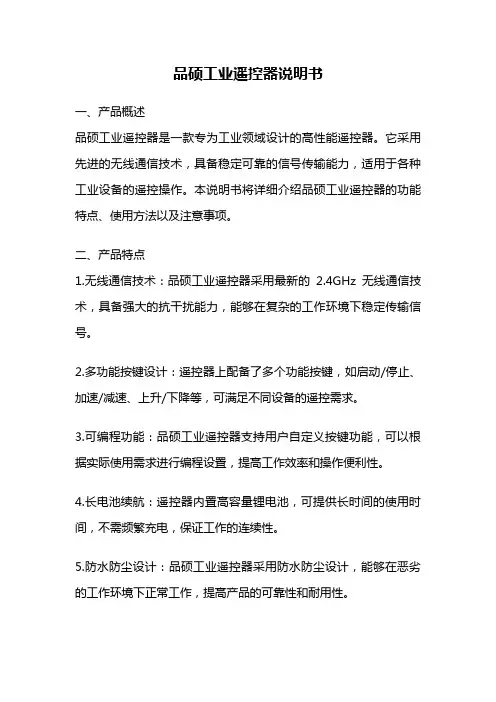 品硕工业遥控器说明书

一、产品概述

品硕工业遥控器是一款专为工业领域设计的高性能遥控器。它采用先进的无线通信技术，具备稳定可靠的信号传输能力，适用于各种工业设备的遥控操作。本说明书将详细介绍品硕工业遥控器的功能特点、使用方法以及注意事项。

二、产品特点

1.无线通信技术：品硕工业遥控器采用最新的 2.4GHz 无线通信技术，具备强大的抗干扰能力，能够在复杂的工作环境下稳定传输信号。

2.多功能按键设计：遥控器上配备了多个功能按键，如启动/停止、加速/减速、上升/下降等，可满足不同设备的遥控需求。

3.可编程功能：品硕工业遥控器支持用户自定义按键功能，可以根据实际使用需求进行编程设置，提高工作效率和操作便利性。

4.长电池续航：遥控器内置高容量锂电池，可提供长时间的使用时间，不需频繁充电，保证工作的连续性。

5.防水防尘设计：品硕工业遥控器采用防水防尘设计，能够在恶劣的工作环境下正常工作，提高产品的可靠性和耐用性。